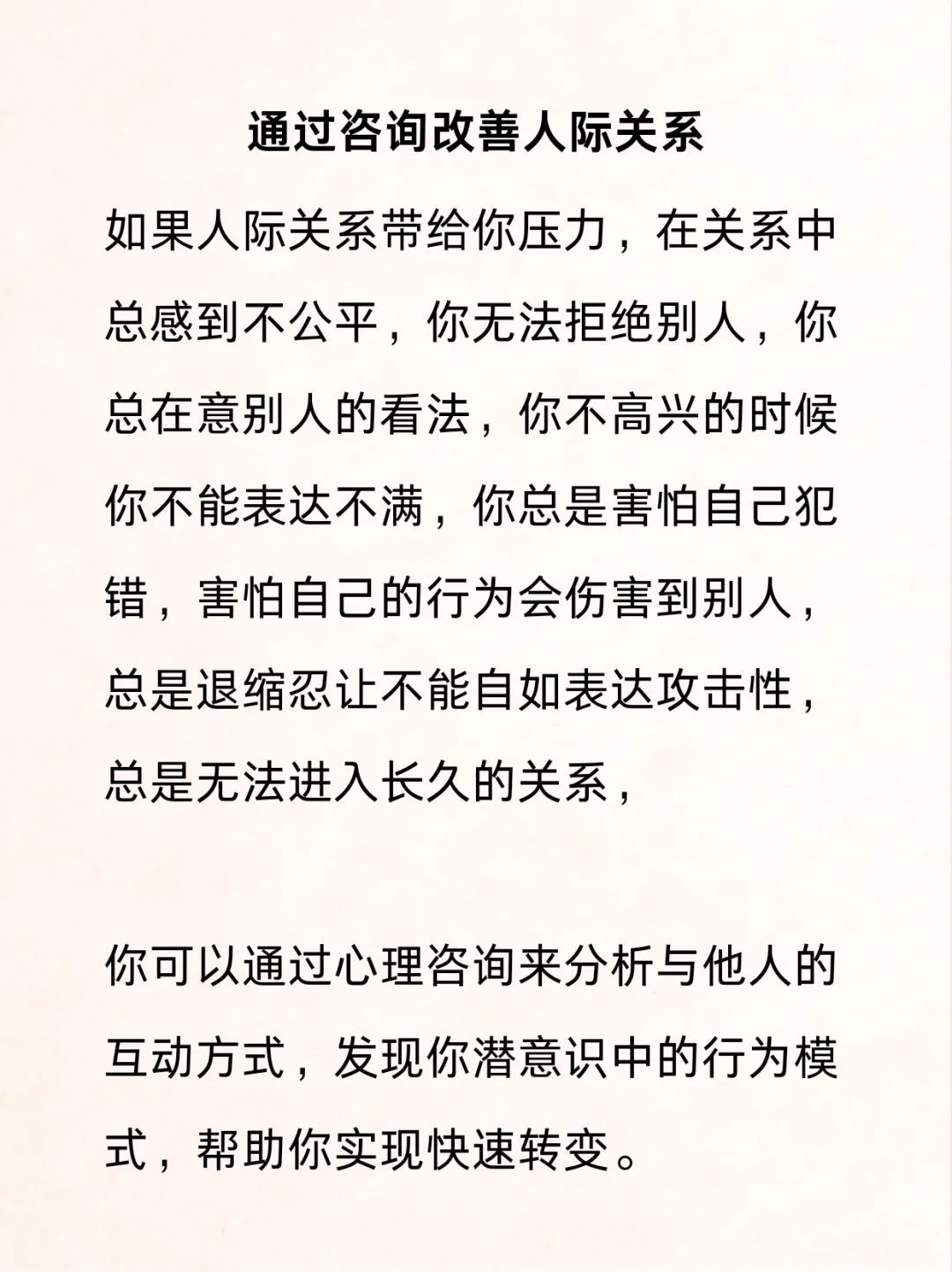 通过咨询改善人际关系

如果人际关系带给你压力，在关系中总感到不公平，你无法拒绝别人，你总在意别人的看法，你不高兴的时候你不能表达不满，你总是害怕自己犯错，害怕自己的行为会伤害到别人，总是退缩忍让不能自如表达攻击性，总是无法进入长久的关系，

你可以通过心理咨询来分析与他人的互动方式，发现你潜意识中的行为模式，帮助你实现快速转变。